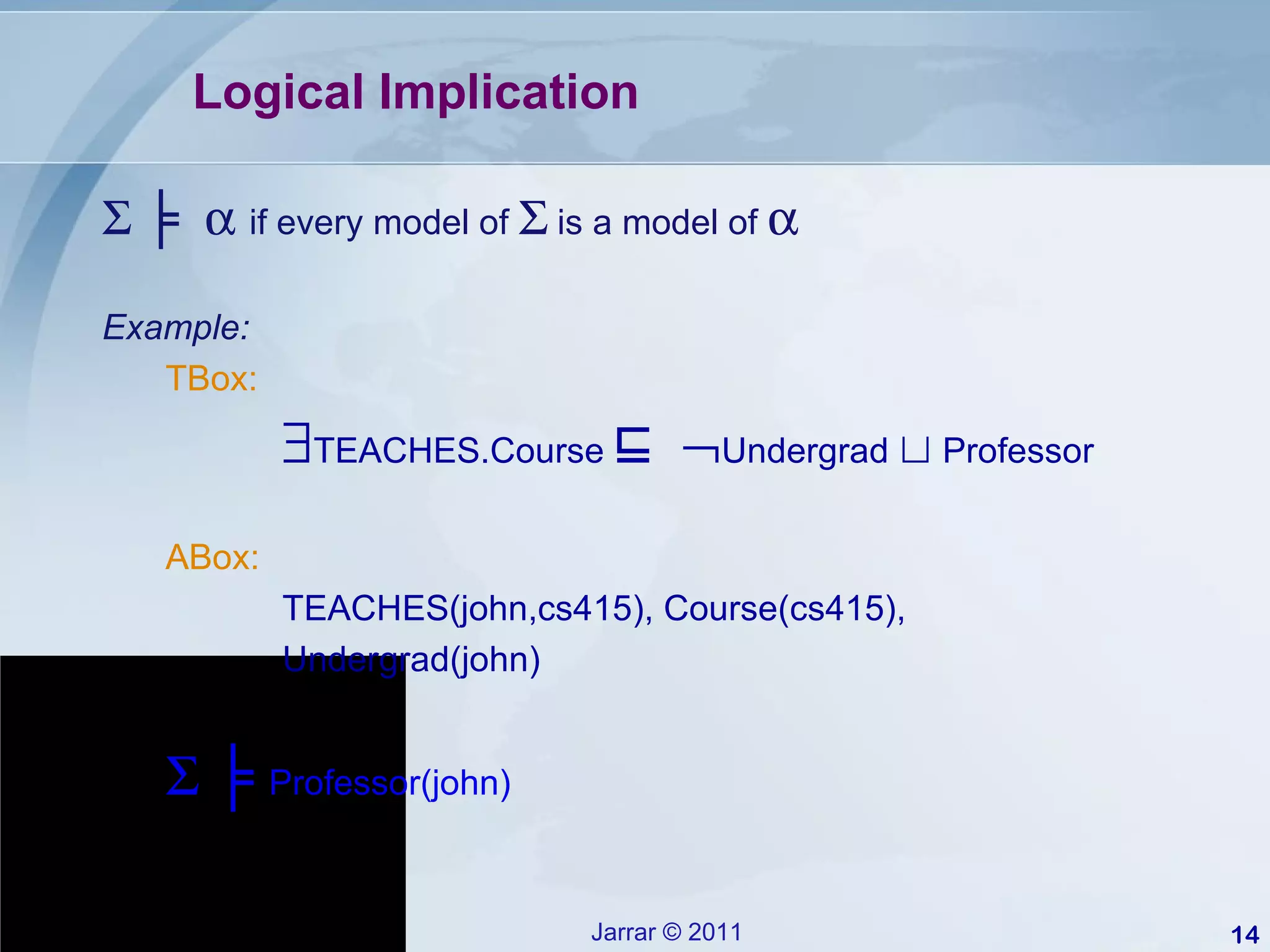 Logical Implication

$\Sigma \models \alpha$ if every model of $\Sigma$ is a model of $\alpha$

Example:

TBox:

$\exists$TEACHES.Course $\sqsubseteq$ $\neg$Undergrad $\sqcup$ Professor

ABox:

TEACHES(john,cs415), Course(cs415), Undergrad(john)

$\Sigma \models$ Professor(john)

Jarrar © 2011

14